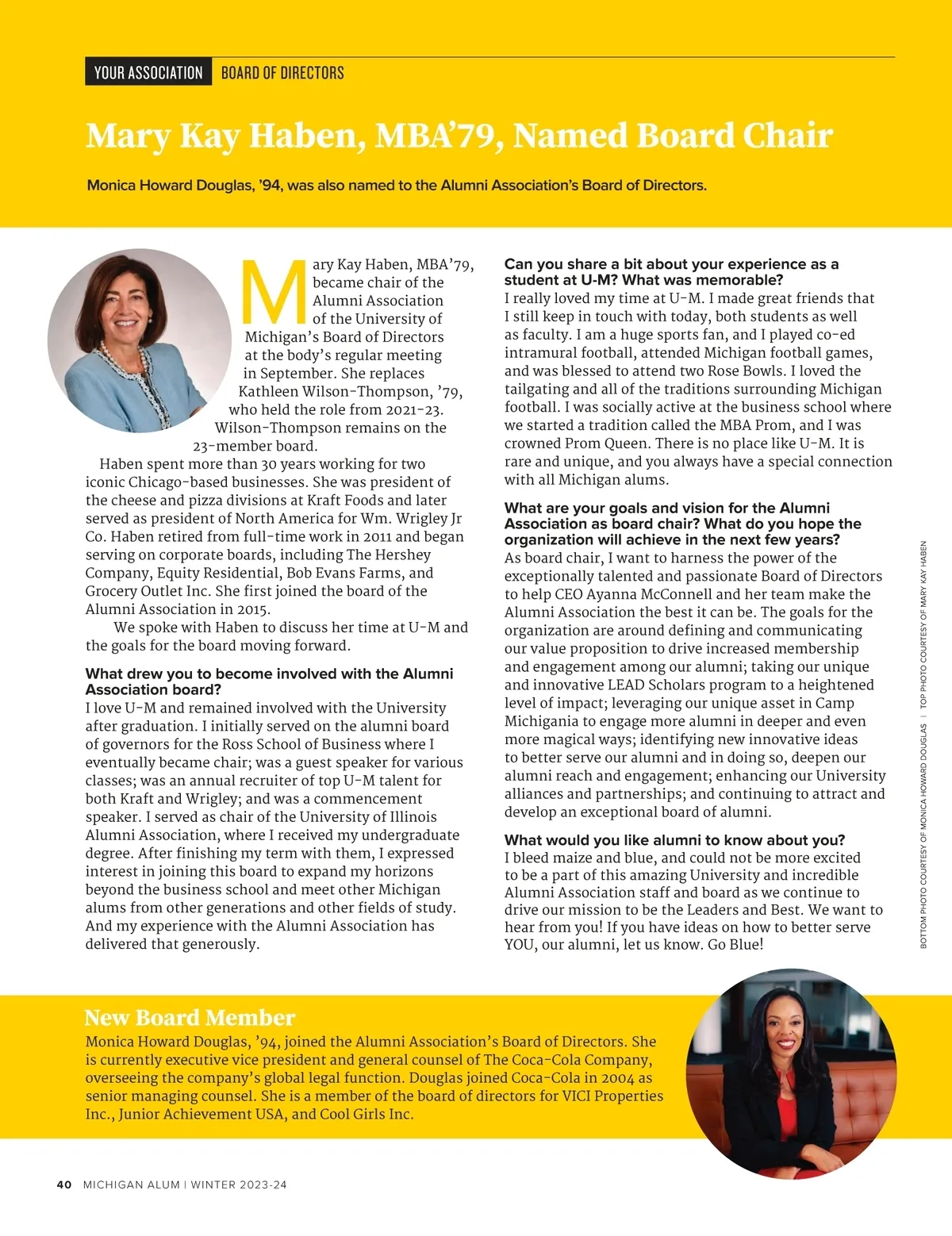 YOUR ASSOCIATION BOARD OF DIRECTORS

Mary Kay Haben, MBA'79, Named Board Chair

Monica Howard Douglas, '94, was also named to the Alumni Association's Board of Directors.

Mary Kay Haben, MBA'79, became chair of the Alumni Association of the University of Michigan's Board of Directors at the body's regular meeting in September. She replaces Kathleen Wilson-Thompson, '79, who held the role from 2021-23. Wilson-Thompson remains on the 23-member board.

Haben spent more than 30 years working for two iconic Chicago-based businesses. She was president of the cheese and pizza divisions at Kraft Foods and later served as president of North America for Wm. Wrigley Jr Co. Haben retired from full-time work in 2011 and began serving on corporate boards, including The Hershey Company, Equity Residential, Bob Evans Farms, and Grocery Outlet Inc. She first joined the board of the Alumni Association in 2015.

We spoke with Haben to discuss her time at U-M and the goals for the board moving forward.

What drew you to become involved with the Alumni Association board?
I love U-M and remained involved with the University after graduation. I initially served on the alumni board of governors for the Ross School of Business where I eventually became chair; was a guest speaker for various classes; was an annual recruiter of top U-M talent for both Kraft and Wrigley; and was a commencement speaker. I served as chair of the University of Illinois Alumni Association, where I received my undergraduate degree. After finishing my term with them, I expressed interest in joining this board to expand my horizons beyond the business school and meet other Michigan alums from other generations and other fields of study. And my experience with the Alumni Association has delivered that generously.

Can you share a bit about your experience as a student at U-M? What was memorable?
I really loved my time at U-M. I made great friends that I still keep in touch with today, both students as well as faculty. I am a huge sports fan, and I played co-ed intramural football, attended Michigan football games, and was blessed to attend two Rose Bowls. I loved the tailgating and all of the traditions surrounding Michigan football. I was socially active at the business school where we started a tradition called the MBA Prom, and I was crowned Prom Queen. There is no place like U-M. It is rare and unique, and you always have a special connection with all Michigan alums.

What are your goals and vision for the Alumni Association as board chair? What do you hope the organization will achieve in the next few years?
As board chair, I want to harness the power of the exceptionally talented and passionate Board of Directors to help CEO Ayanna McConnell and her team make the Alumni Association the best it can be. The goals for the organization are around defining and communicating our value proposition to drive increased membership and engagement among our alumni; taking our unique and innovative LEAD Scholars program to a heightened level of impact; leveraging our unique asset in Camp Michigania to engage more alumni in deeper and even more magical ways; identifying new innovative ideas to better serve our alumni and in doing so, deepen our alumni reach and engagement; enhancing our University alliances and partnerships; and continuing to attract and develop an exceptional board of alumni.

What would you like alumni to know about you?
I bleed maize and blue, and could not be more excited to be a part of this amazing University and incredible Alumni Association staff and board as we continue to drive our mission to be the Leaders and Best. We want to hear from you! If you have ideas on how to better serve YOU, our alumni, let us know. Go Blue!

BOTTOM PHOTO COURTESY OF MONICA HOWARD DOUGLAS | TOP PHOTO COURTESY OF MARY KAY HABEN

New Board Member
Monica Howard Douglas, '94, joined the Alumni Association's Board of Directors. She is currently executive vice president and general counsel of The Coca-Cola Company, overseeing the company's global legal function. Douglas joined Coca-Cola in 2004 as senior managing counsel. She is a member of the board of directors for VICI Properties Inc., Junior Achievement USA, and Cool Girls Inc.

40 MICHIGAN ALUM | WINTER 2023-24